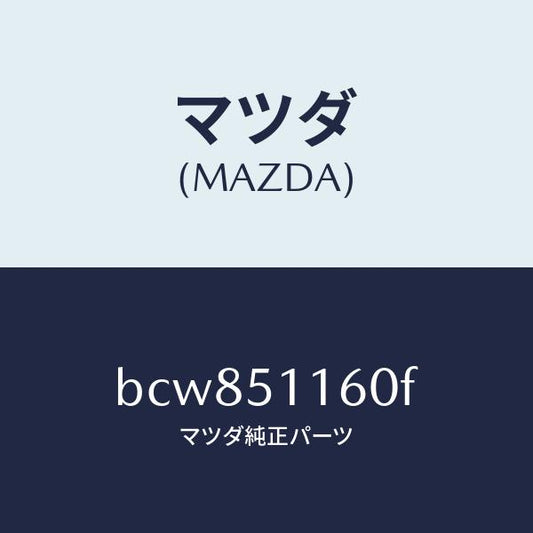 マツダ
(MAZDA)

bcw851160f
マツダ純正パーツ